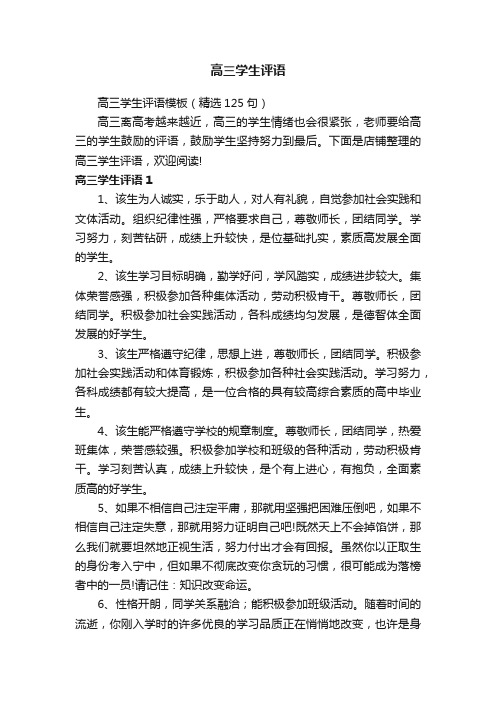 高三学生评语

高三学生评语模板（精选125句）

高三离高考越来越近，高三的学生情绪也会很紧张，老师要给高三的学生鼓励的评语，鼓励学生坚持努力到最后。下面是店铺整理的高三学生评语，欢迎阅读!

高三学生评语1

1、该生为人诚实，乐于助人，对人有礼貌，自觉参加社会实践和文体活动。组织纪律性强，严格要求自己，尊敬师长，团结同学。学习努力，刻苦钻研，成绩上升较快，是位基础扎实，素质高发展全面的学生。

2、该生学习目标明确，勤学好问，学风踏实，成绩进步较大。集体荣誉感强，积极参加各种集体活动，劳动积极肯干。尊敬师长，团结同学。积极参加社会实践活动，各科成绩均匀发展，是德智体全面发展的好学生。

3、该生严格遵守纪律，思想上进，尊敬师长，团结同学。积极参加社会实践活动和体育锻炼，积极参加各种社会实践活动。学习努力，各科成绩都有较大提高，是一位合格的具有较高综合素质的高中毕业生。

4、该生能严格遵守学校的规章制度。尊敬师长，团结同学，热爱班集体，荣誉感较强。积极参加学校和班级的各种活动，劳动积极肯干。学习刻苦认真，成绩上升较快，是个有上进心，有抱负，全面素质高的好学生。

5、如果不相信自己注定平庸，那就用坚强把困难压倒吧，如果不相信自己注定失意，那就用努力证明自己吧!既然天上不会掉馅饼，那么我们就要坦然地正视生活，努力付出才会有回报。虽然你以正取生的身份考入宁中，但如果不彻底改变你贪玩的习惯，很可能成为落榜者中的一员!请记住：知识改变命运。

6、性格开朗，同学关系融洽；能积极参加班级活动。随着时间的流逝，你刚入学时的许多优良的学习品质正在悄悄地改变，也许是身